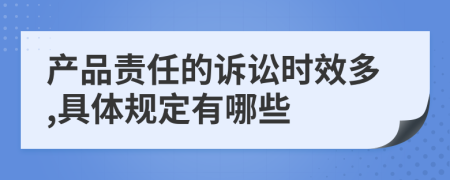 产品责任的诉讼时效多,具体规定有哪些